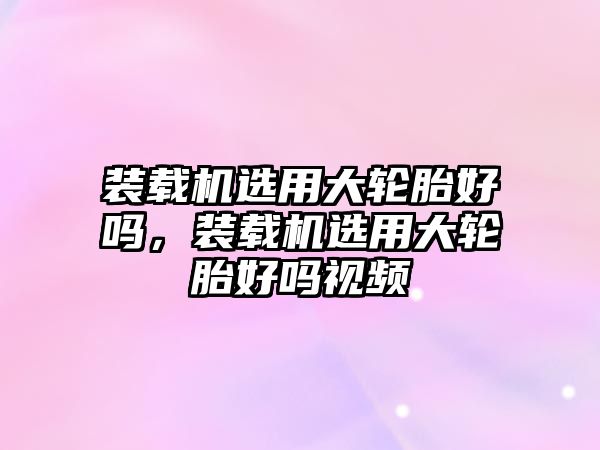 装载机选用大轮胎好吗，装载机选用大轮胎好吗视频